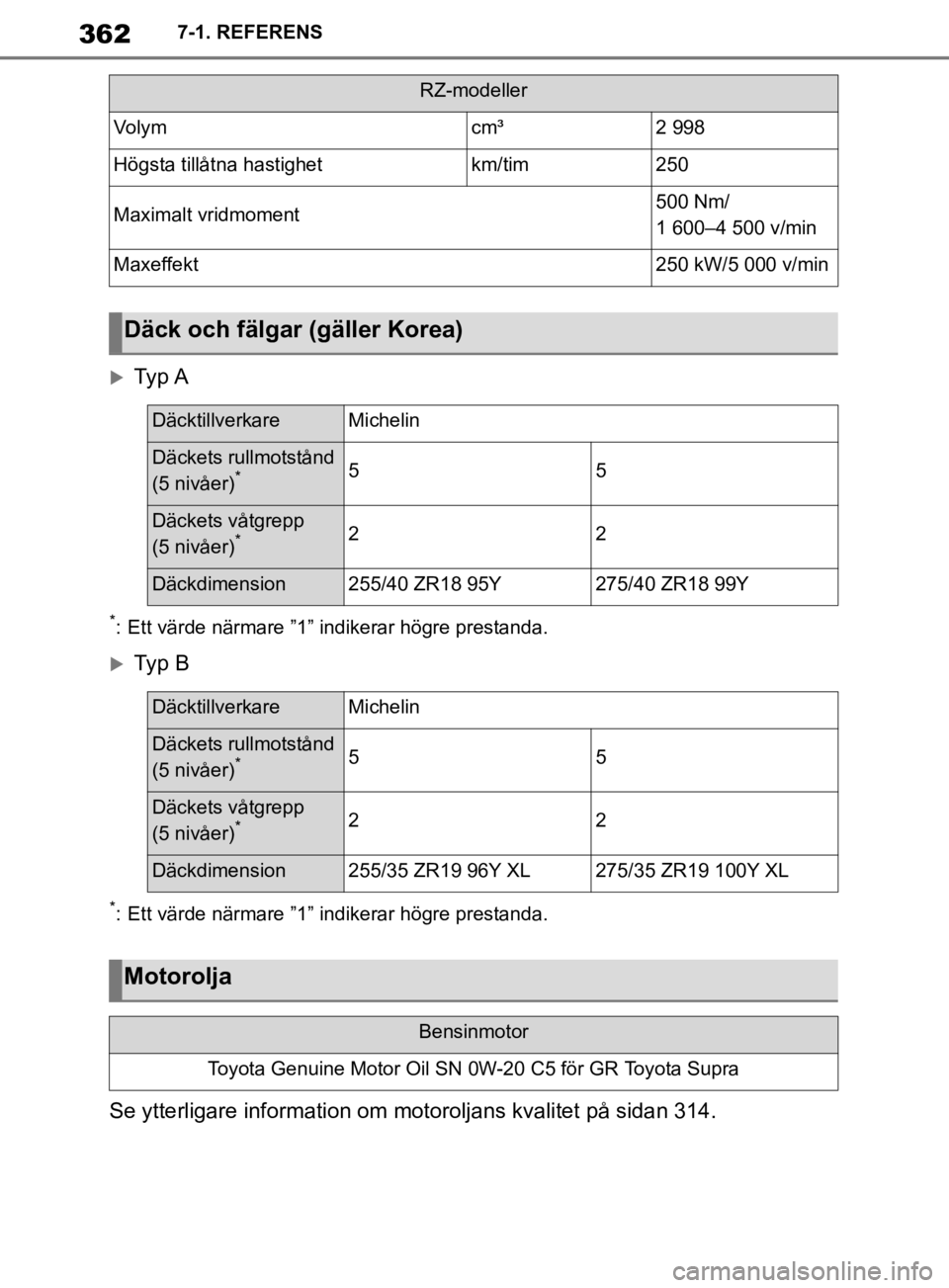 362 7-1. REFERENS

| RZ-modeller | | |
|---|---|---|
| Volym | cm³ | 2 998 |
| Högsta tillåtna hastighet | km/tim | 250 |
| Maximalt vridmoment | | 500 Nm/ 1 600–4 500 v/min |
| Maxeffekt | | 250 kW/5 000 v/min |

Däck och fälgar (gäller Korea)

Typ A

| Däcktillverkare | Michelin | |
|---|---|---|
| Däckets rullmotstånd (5 nivåer)* | 5 | 5 |
| Däckets våtgrepp (5 nivåer)* | 2 | 2 |
| Däckdimension | 255/40 ZR18 95Y | 275/40 ZR18 99Y |

*: Ett värde närmare ”1” indikerar högre prestanda.

Typ B

| Däcktillverkare | Michelin | |
|---|---|---|
| Däckets rullmotstånd (5 nivåer)* | 5 | 5 |
| Däckets våtgrepp (5 nivåer)* | 2 | 2 |
| Däckdimension | 255/35 ZR19 96Y XL | 275/35 ZR19 100Y XL |

*: Ett värde närmare ”1” indikerar högre prestanda.

Motorolja

| Bensinmotor |
|---|
| Toyota Genuine Motor Oil SN 0W-20 C5 för GR Toyota Supra |

Se ytterligare information om motoroljans kvalitet på sidan 314.

carmanualsonline.info